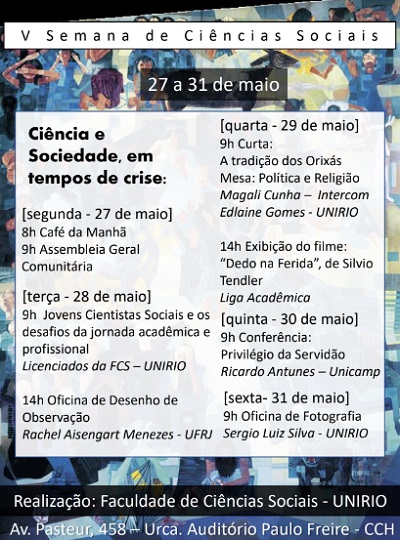 V Semana de Ciências Sociais

27 a 31 de maio

Ciência e Sociedade, em tempos de crise:

[segunda - 27 de maio]
8h Café da Manhã
9h Assembleia Geral Comunitária

[terça - 28 de maio]
9h Jovens Cientistas Sociais e os desafios da jornada acadêmica e profissional
Licenciados da FCS – UNIRIO

14h Oficina de Desenho de Observação
Rachel Aisengart Menezes - UFRJ

[quarta - 29 de maio]
9h Curta:
A tradição dos Orixás
Mesa: Política e Religião
Magali Cunha – Intercom
Edlaine Gomes - UNIRIO

14h Exibição do filme:
"Dedo na Ferida", de Silvio Tendler
Liga Acadêmica

[quinta - 30 de maio]
9h Conferência:
Privilégio da Servidão
Ricardo Antunes – Unicamp

[sexta- 31 de maio]
9h Oficina de Fotografia
Sergio Luiz Silva - UNIRIO

Realização: Faculdade de Ciências Sociais - UNIRIO

Av. Pasteur, 458 – Urca. Auditório Paulo Freire - CCH